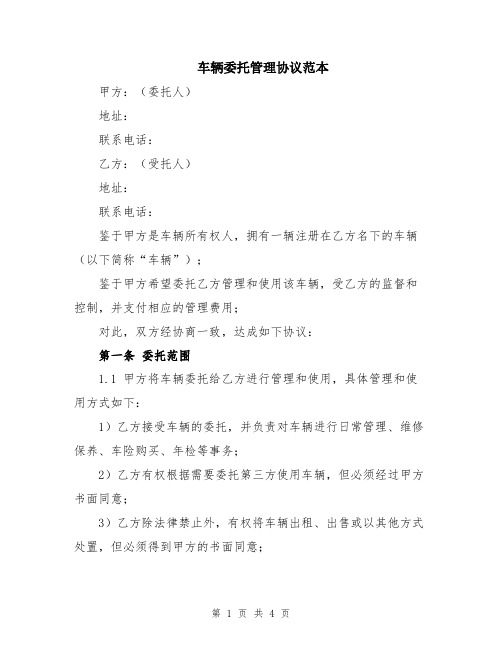 车辆委托管理协议范本

甲方：（委托人）

地址：

联系电话：

乙方：（受托人）

地址：

联系电话：

鉴于甲方是车辆所有权人，拥有一辆注册在乙方名下的车辆（以下简称“车辆”）；

鉴于甲方希望委托乙方管理和使用该车辆，受乙方的监督和控制，并支付相应的管理费用；

对此，双方经协商一致，达成如下协议：

第一条 委托范围

1.1 甲方将车辆委托给乙方进行管理和使用，具体管理和使用方式如下：

1）乙方接受车辆的委托，并负责对车辆进行日常管理、维修保养、车险购买、年检等事务；

2）乙方有权根据需要委托第三方使用车辆，但必须经过甲方书面同意；

3）乙方除法律禁止外，有权将车辆出租、出售或以其他方式处置，但必须得到甲方的书面同意；

第 1 页 共 4 页